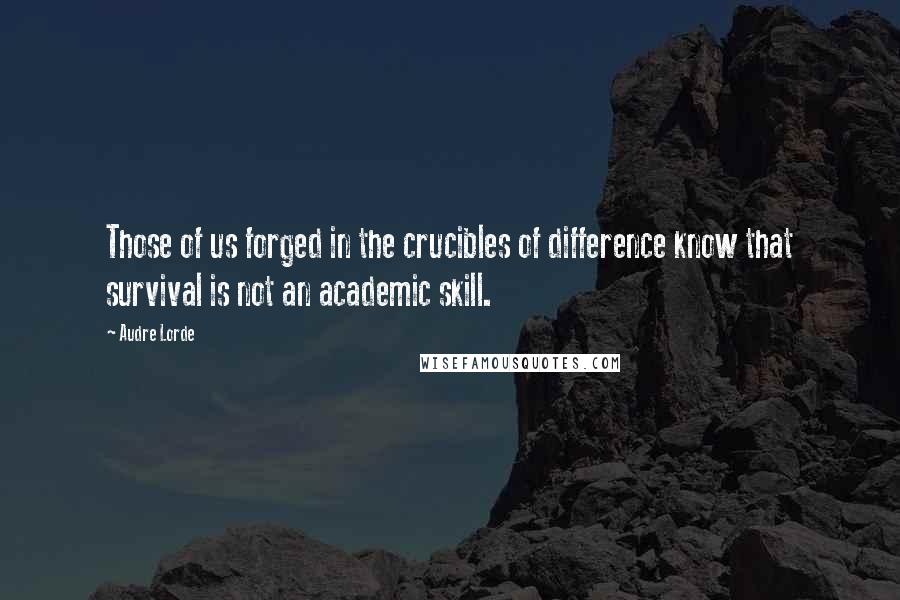 Those of us forged in the crucibles of difference know that survival is not an academic skill.

~ Audre Lorde

WISEFAMOUSQUOTES.COM